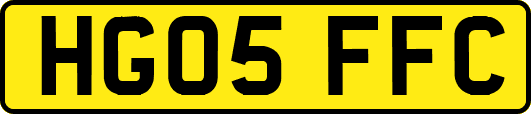 HG05 FFC